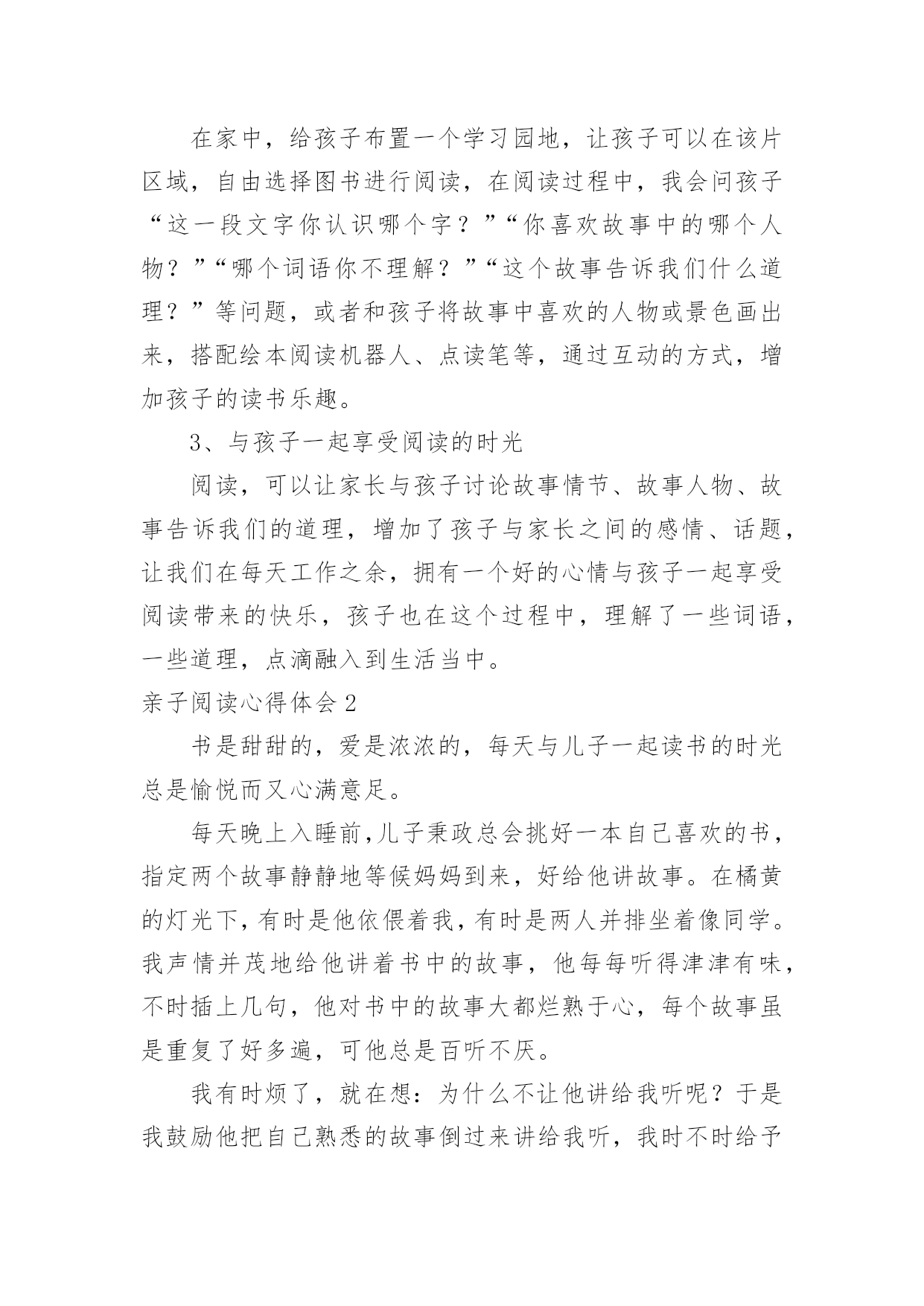 在家中，给孩子布置一个学习园地，让孩子可以在该片区域，自由选择图书进行阅读，在阅读过程中，我会问孩子“这一段文字你认识哪个字？”“你喜欢故事中的哪个人物？”“哪个词语你不理解？”“这个故事告诉我们什么道理？”等问题，或者和孩子将故事中喜欢的人物或景色画出来，搭配绘本阅读机器人、点读笔等，通过互动的方式，增加孩子的读书乐趣。

3、与孩子一起享受阅读的时光

阅读，可以让家长与孩子讨论故事情节、故事人物、故事告诉我们的道理，增加了孩子与家长之间的感情、话题，让我们在每天工作之余，拥有一个好的心情与孩子一起享受阅读带来的快乐，孩子也在这个过程中，理解了一些词语，一些道理，点滴融入到生活当中。

亲子阅读心得体会2

书是甜甜的，爱是浓浓的，每天与儿子一起读书的时光总是愉悦而又心满意足。

每天晚上入睡前,儿子秉政总会挑好一本自己喜欢的书，指定两个故事静静地等候妈妈到来，好给他讲故事。在橘黄的灯光下,有时是他依偎着我,有时是两人并排坐着像同学。我声情并茂地给他讲着书中的故事，他每每听得津津有味，不时插上几句，他对书中的故事大都烂熟于心，每个故事虽是重复了好多遍，可他总是百听不厌。

我有时烦了，就在想：为什么不让他讲给我听呢？于是我鼓励他把自己熟悉的故事倒过来讲给我听，我时不时给予